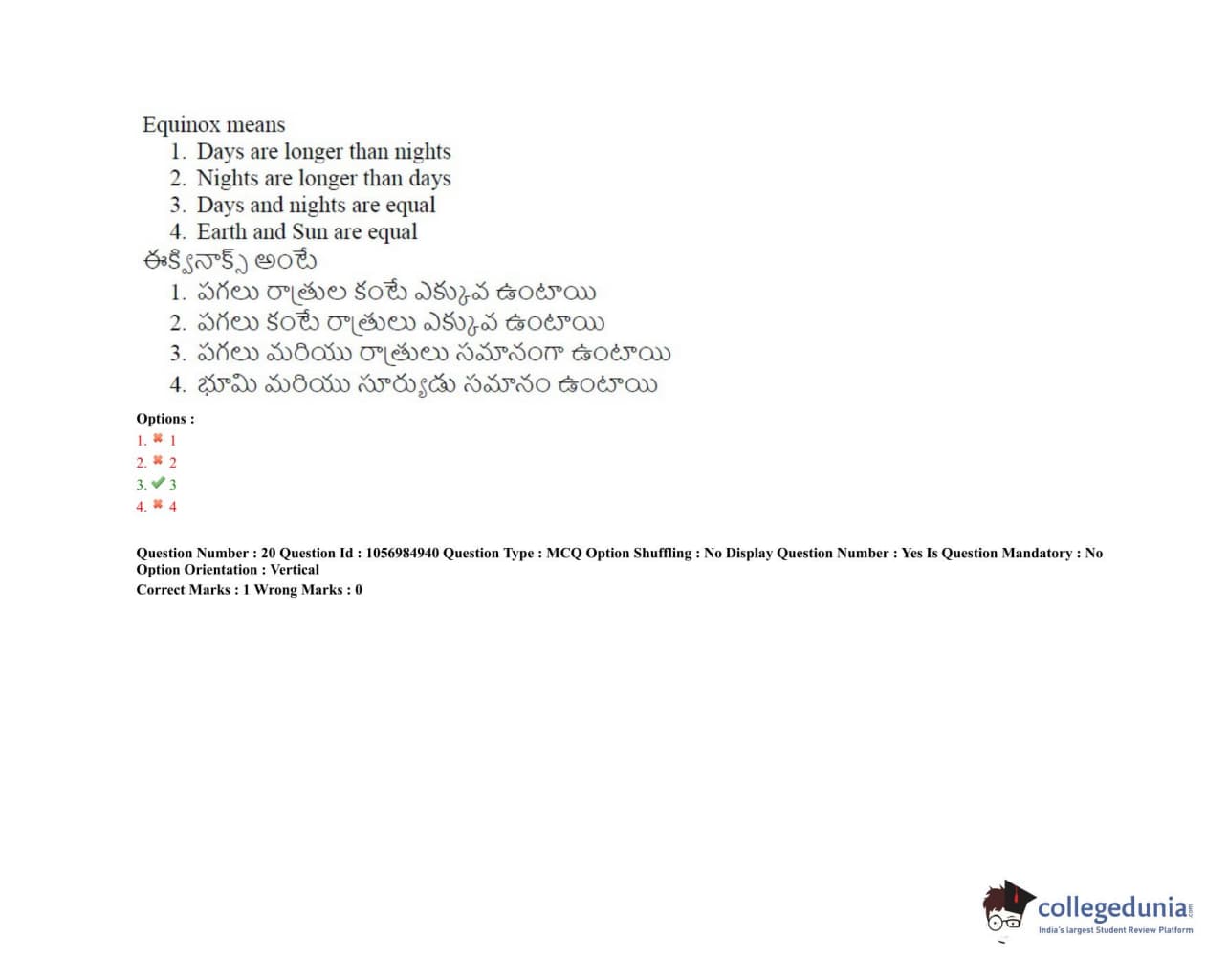 Equinox means

1. Days are longer than nights
2. Nights are longer than days
3. Days and nights are equal
4. Earth and Sun are equal

ఈక్వినాక్స్ అంటే

1. పగలు రాత్రుల కంటే ఎక్కువ ఉంటాయి
2. పగలు కంటే రాత్రులు ఎక్కువ ఉంటాయి
3. పగలు మరియు రాత్రులు సమానంగా ఉంటాయి
4. భూమి మరియు సూర్యుడు సమానం ఉంటాయి

Options :
1. ✖ 1
2. ✖ 2
3. ✔ 3
4. ✖ 4

Question Number : 20 Question Id : 1056984940 Question Type : MCQ Option Shuffling : No Display Question Number : Yes Is Question Mandatory : No Option Orientation : Vertical
Correct Marks : 1 Wrong Marks : 0

collegedunia.com
India's largest Student Review Platform